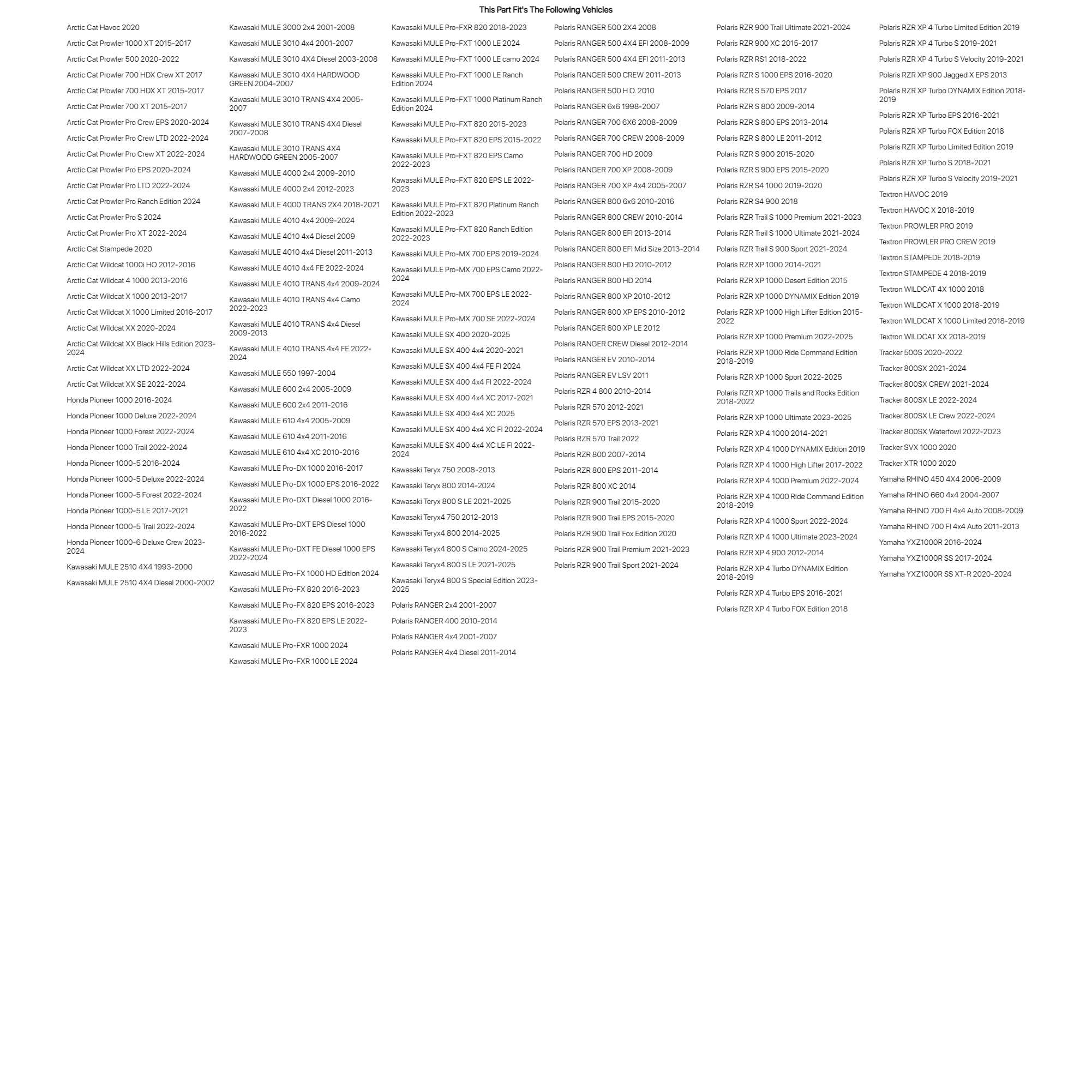 This Part Fit's The Following Vehicles

Arctic Cat Havoc 2020
Arctic Cat Prowler 1000 XT 2015-2017
Arctic Cat Prowler 500 2020-2022
Arctic Cat Prowler 700 HDX Crew XT 2017
Arctic Cat Prowler 700 HDX XT 2015-2017
Arctic Cat Prowler 700 XT 2015-2017
Arctic Cat Prowler Pro Crew EPS 2020-2024
Arctic Cat Prowler Pro Crew LTD 2022-2024
Arctic Cat Prowler Pro Crew XT 2022-2024
Arctic Cat Prowler Pro EPS 2020-2024
Arctic Cat Prowler Pro LTD 2022-2024
Arctic Cat Prowler Pro Ranch Edition 2024
Arctic Cat Prowler Pro S 2024
Arctic Cat Prowler Pro XT 2022-2024
Arctic Cat Stampede 2020
Arctic Cat Wildcat 1000i HO 2012-2016
Arctic Cat Wildcat 4 1000 2013-2016
Arctic Cat Wildcat X 1000 2013-2017
Arctic Cat Wildcat X 1000 Limited 2016-2017
Arctic Cat Wildcat XX 2020-2024
Arctic Cat Wildcat XX Black Hills Edition 2023-2024
Arctic Cat Wildcat XX LTD 2022-2024
Arctic Cat Wildcat XX SE 2022-2024
Honda Pioneer 1000 2016-2024
Honda Pioneer 1000 Deluxe 2022-2024
Honda Pioneer 1000 Forest 2022-2024
Honda Pioneer 1000 Trail 2022-2024
Honda Pioneer 1000-5 2016-2024
Honda Pioneer 1000-5 Deluxe 2022-2024
Honda Pioneer 1000-5 Forest 2022-2024
Honda Pioneer 1000-5 LE 2017-2021
Honda Pioneer 1000-5 Trail 2022-2024
Honda Pioneer 1000-6 Deluxe Crew 2023-2024
Kawasaki MULE 2510 4X4 1993-2000
Kawasaki MULE 2510 4X4 Diesel 2000-2002

Kawasaki MULE 3000 2x4 2001-2008
Kawasaki MULE 3010 4x4 2001-2007
Kawasaki MULE 3010 4X4 Diesel 2003-2008
Kawasaki MULE 3010 4X4 HARDWOOD GREEN 2004-2007
Kawasaki MULE 3010 TRANS 4X4 2005-2007
Kawasaki MULE 3010 TRANS 4X4 Diesel 2007-2008
Kawasaki MULE 3010 TRANS 4X4 HARDWOOD GREEN 2005-2007
Kawasaki MULE 4000 2x4 2009-2010
Kawasaki MULE 4000 2x4 2012-2023
Kawasaki MULE 4000 TRANS 2X4 2018-2021
Kawasaki MULE 4010 4x4 2009-2024
Kawasaki MULE 4010 4x4 Diesel 2009
Kawasaki MULE 4010 4x4 Diesel 2011-2013
Kawasaki MULE 4010 4x4 FE 2022-2024
Kawasaki MULE 4010 TRANS 4x4 2009-2024
Kawasaki MULE 4010 TRANS 4x4 Camo 2022-2023
Kawasaki MULE 4010 TRANS 4x4 Diesel 2009-2013
Kawasaki MULE 4010 TRANS 4x4 FE 2022-2024
Kawasaki MULE 550 1997-2004
Kawasaki MULE 600 2x4 2005-2009
Kawasaki MULE 600 2x4 2011-2016
Kawasaki MULE 610 4x4 2005-2009
Kawasaki MULE 610 4x4 2011-2016
Kawasaki MULE 610 4x4 XC 2010-2016
Kawasaki MULE Pro-DX 1000 2016-2017
Kawasaki MULE Pro-DX 1000 EPS 2016-2022
Kawasaki MULE Pro-DXT Diesel 1000 2016-2022
Kawasaki MULE Pro-DXT EPS Diesel 1000 2016-2022
Kawasaki MULE Pro-DXT FE Diesel 1000 EPS 2022-2024
Kawasaki MULE Pro-FX 1000 HD Edition 2024
Kawasaki MULE Pro-FX 820 2016-2023
Kawasaki MULE Pro-FX 820 EPS 2016-2023
Kawasaki MULE Pro-FX 820 EPS LE 2022-2023
Kawasaki MULE Pro-FXR 1000 2024
Kawasaki MULE Pro-FXR 1000 LE 2024

Kawasaki MULE Pro-FXR 820 2018-2023
Kawasaki MULE Pro-FXT 1000 LE 2024
Kawasaki MULE Pro-FXT 1000 LE camo 2024
Kawasaki MULE Pro-FXT 1000 LE Ranch Edition 2024
Kawasaki MULE Pro-FXT 1000 Platinum Ranch Edition 2024
Kawasaki MULE Pro-FXT 820 2015-2023
Kawasaki MULE Pro-FXT 820 EPS 2015-2022
Kawasaki MULE Pro-FXT 820 EPS Camo 2022-2023
Kawasaki MULE Pro-FXT 820 EPS LE 2022-2023
Kawasaki MULE Pro-FXT 820 Platinum Ranch Edition 2022-2023
Kawasaki MULE Pro-FXT 820 Ranch Edition 2022-2023
Kawasaki MULE Pro-MX 700 EPS 2019-2024
Kawasaki MULE Pro-MX 700 EPS Camo 2022-2024
Kawasaki MULE Pro-MX 700 EPS LE 2022-2024
Kawasaki MULE Pro-MX 700 SE 2022-2024
Kawasaki MULE SX 400 2020-2025
Kawasaki MULE SX 400 4x4 2020-2021
Kawasaki MULE SX 400 4x4 FE FI 2024
Kawasaki MULE SX 400 4x4 FI 2022-2024
Kawasaki MULE SX 400 4x4 XC 2017-2021
Kawasaki MULE SX 400 4x4 XC 2025
Kawasaki MULE SX 400 4x4 XC FI 2022-2024
Kawasaki MULE SX 400 4x4 XC LE FI 2022-2024
Kawasaki Teryx 750 2008-2013
Kawasaki Teryx 800 2014-2024
Kawasaki Teryx 800 S LE 2021-2025
Kawasaki Teryx4 750 2012-2013
Kawasaki Teryx4 800 2014-2025
Kawasaki Teryx4 800 S Camo 2024-2025
Kawasaki Teryx4 800 S LE 2021-2025
Kawasaki Teryx4 800 S Special Edition 2023-2025
Polaris RANGER 2x4 2001-2007
Polaris RANGER 400 2010-2014
Polaris RANGER 4x4 2001-2007
Polaris RANGER 4x4 Diesel 2011-2014

Polaris RANGER 500 2X4 2008
Polaris RANGER 500 4X4 EFI 2008-2009
Polaris RANGER 500 4X4 EFI 2011-2013
Polaris RANGER 500 CREW 2011-2013
Polaris RANGER 500 H.O. 2010
Polaris RANGER 6x6 1998-2007
Polaris RANGER 700 6X6 2008-2009
Polaris RANGER 700 CREW 2008-2009
Polaris RANGER 700 HD 2009
Polaris RANGER 700 XP 2008-2009
Polaris RANGER 700 XP 4x4 2005-2007
Polaris RANGER 800 6x6 2010-2016
Polaris RANGER 800 CREW 2010-2014
Polaris RANGER 800 EFI 2013-2014
Polaris RANGER 800 EFI Mid Size 2013-2014
Polaris RANGER 800 HD 2010-2012
Polaris RANGER 800 HD 2014
Polaris RANGER 800 XP 2010-2012
Polaris RANGER 800 XP EPS 2010-2012
Polaris RANGER 800 XP LE 2012
Polaris RANGER CREW Diesel 2012-2014
Polaris RANGER EV 2010-2014
Polaris RANGER EV LSV 2011
Polaris RZR 4 800 2010-2014
Polaris RZR 570 2012-2021
Polaris RZR 570 EPS 2013-2021
Polaris RZR 570 Trail 2022
Polaris RZR 800 2007-2014
Polaris RZR 800 EPS 2011-2014
Polaris RZR 800 XC 2014
Polaris RZR 900 Trail 2015-2020
Polaris RZR 900 Trail EPS 2015-2020
Polaris RZR 900 Trail Fox Edition 2020
Polaris RZR 900 Trail Premium 2021-2023
Polaris RZR 900 Trail Sport 2021-2024

Polaris RZR 900 Trail Ultimate 2021-2024
Polaris RZR 900 XC 2015-2017
Polaris RZR RS1 2018-2022
Polaris RZR S 1000 EPS 2016-2020
Polaris RZR S 570 EPS 2017
Polaris RZR S 800 2009-2014
Polaris RZR S 800 EPS 2013-2014
Polaris RZR S 800 LE 2011-2012
Polaris RZR S 900 2015-2020
Polaris RZR S 900 EPS 2015-2020
Polaris RZR S4 1000 2019-2020
Polaris RZR S4 900 2018
Polaris RZR Trail S 1000 Premium 2021-2023
Polaris RZR Trail S 1000 Ultimate 2021-2024
Polaris RZR Trail S 900 Sport 2021-2024
Polaris RZR XP 1000 2014-2021
Polaris RZR XP 1000 Desert Edition 2015
Polaris RZR XP 1000 DYNAMIX Edition 2019
Polaris RZR XP 1000 High Lifter Edition 2015-2022
Polaris RZR XP 1000 Premium 2022-2025
Polaris RZR XP 1000 Ride Command Edition 2018-2019
Polaris RZR XP 1000 Sport 2022-2025
Polaris RZR XP 1000 Trails and Rocks Edition 2018-2022
Polaris RZR XP 1000 Ultimate 2023-2025
Polaris RZR XP 4 1000 2014-2021
Polaris RZR XP 4 1000 DYNAMIX Edition 2019
Polaris RZR XP 4 1000 High Lifter 2017-2022
Polaris RZR XP 4 1000 Premium 2022-2024
Polaris RZR XP 4 1000 Ride Command Edition 2018-2019
Polaris RZR XP 4 1000 Sport 2022-2024
Polaris RZR XP 4 1000 Ultimate 2023-2024
Polaris RZR XP 4 900 2012-2014
Polaris RZR XP 4 Turbo DYNAMIX Edition 2018-2019
Polaris RZR XP 4 Turbo EPS 2016-2021
Polaris RZR XP 4 Turbo FOX Edition 2018

Polaris RZR XP 4 Turbo Limited Edition 2019
Polaris RZR XP 4 Turbo S 2019-2021
Polaris RZR XP 4 Turbo S Velocity 2019-2021
Polaris RZR XP 900 Jagged X EPS 2013
Polaris RZR XP Turbo DYNAMIX Edition 2018-2019
Polaris RZR XP Turbo EPS 2016-2021
Polaris RZR XP Turbo FOX Edition 2018
Polaris RZR XP Turbo Limited Edition 2019
Polaris RZR XP Turbo S 2018-2021
Polaris RZR XP Turbo S Velocity 2019-2021
Textron HAVOC 2019
Textron HAVOC X 2018-2019
Textron PROWLER PRO 2019
Textron PROWLER PRO CREW 2019
Textron STAMPEDE 2018-2019
Textron STAMPEDE 4 2018-2019
Textron WILDCAT 4X 1000 2018
Textron WILDCAT X 1000 2018-2019
Textron WILDCAT X 1000 Limited 2018-2019
Textron WILDCAT XX 2018-2019
Tracker 500S 2020-2022
Tracker 800SX 2021-2024
Tracker 800SX CREW 2021-2024
Tracker 800SX LE 2022-2024
Tracker 800SX LE Crew 2022-2024
Tracker 800SX Waterfowl 2022-2023
Tracker SVX 1000 2020
Tracker XTR 1000 2020
Yamaha RHINO 450 4X4 2006-2009
Yamaha RHINO 660 4x4 2004-2007
Yamaha RHINO 700 FI 4x4 Auto 2008-2009
Yamaha RHINO 700 FI 4x4 Auto 2011-2013
Yamaha YXZ1000R 2016-2024
Yamaha YXZ1000R SS 2017-2024
Yamaha YXZ1000R SS XT-R 2020-2024